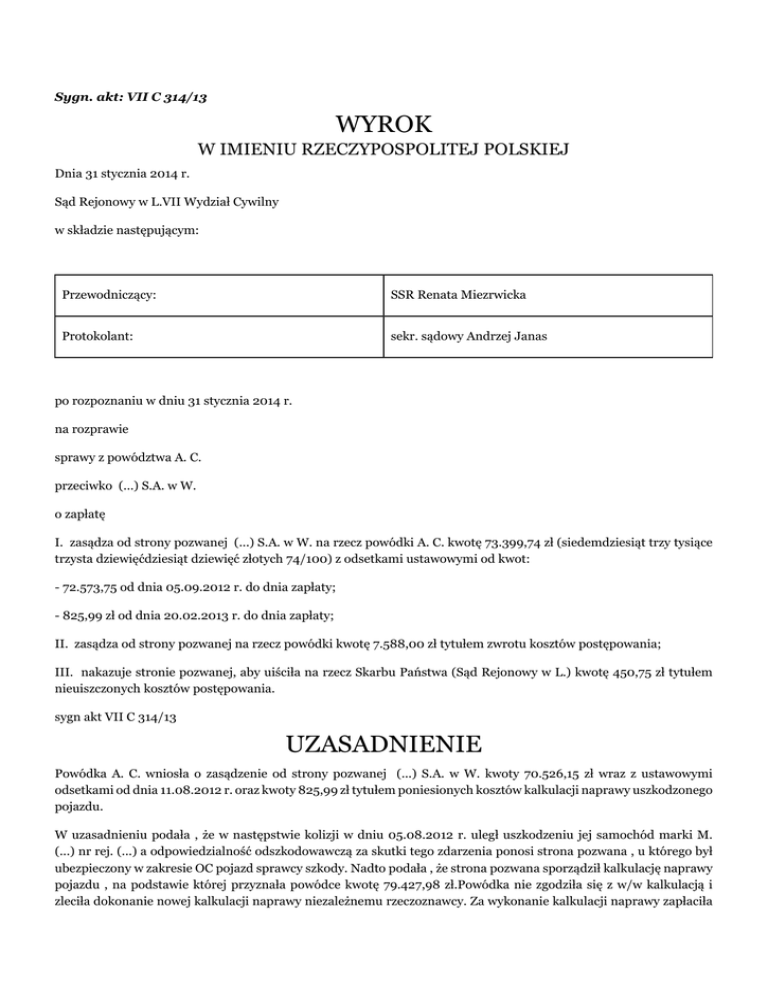 Sygn. akt: VII C 314/13

WYROK

W IMIENIU RZECZYPOSPOLITEJ POLSKIEJ

Dnia 31 stycznia 2014 r.

Sąd Rejonowy w L.VII Wydział Cywilny

w składzie następującym:

| Przewodniczący: | SSR Renata Miezrwicka |
|---|---|
| Protokolant: | sekr. sądowy Andrzej Janas |

po rozpoznaniu w dniu 31 stycznia 2014 r.

na rozprawie

sprawy z powództwa A. C.

przeciwko (...) S.A. w W.

o zapłatę

I. zasądza od strony pozwanej (...) S.A. w W. na rzecz powódki A. C. kwotę 73.399,74 zł (siedemdziesiąt trzy tysiące trzysta dziewięćdziesiąt dziewięć złotych 74/100) z odsetkami ustawowymi od kwot:

- 72.573,75 od dnia 05.09.2012 r. do dnia zapłaty;

- 825,99 zł od dnia 20.02.2013 r. do dnia zapłaty;

II. zasądza od strony pozwanej na rzecz powódki kwotę 7.588,00 zł tytułem zwrotu kosztów postępowania;

III. nakazuje stronie pozwanej, aby uiściła na rzecz Skarbu Państwa (Sąd Rejonowy w L.) kwotę 450,75 zł tytułem nieuiszczonych kosztów postępowania.

sygn akt VII C 314/13

UZASADNIENIE

Powódka A. C. wniosła o zasądzenie od strony pozwanej (...) S.A. w W. kwoty 70.526,15 zł wraz z ustawowymi odsetkami od dnia 11.08.2012 r. oraz kwoty 825,99 zł tytułem poniesionych kosztów kalkulacji naprawy uszkodzonego pojazdu.

W uzasadnieniu podała , że w następstwie kolizji w dniu 05.08.2012 r. uległ uszkodzeniu jej samochód marki M. (...) nr rej. (...) a odpowiedzialność odszkodowawczą za skutki tego zdarzenia ponosi strona pozwana , u którego był ubezpieczony w zakresie OC pojazd sprawcy szkody. Nadto podała , że strona pozwana sporządził kalkulację naprawy pojazdu , na podstawie której przyznała powódce kwotę 79.427,98 zł.Powódka nie zgodziła się z w/w kalkulacją i zleciła dokonanie nowej kalkulacji naprawy niezależnemu rzeczoznawcy. Za wykonanie kalkulacji naprawy zapłaciła